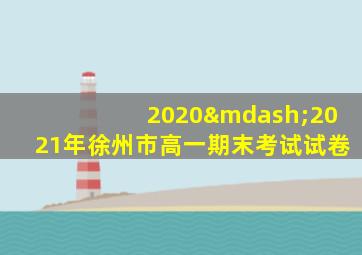 2020&mdash;2021年徐州市高一期末考试试卷